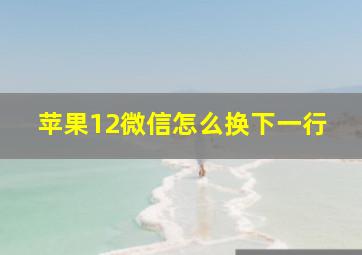 苹果12微信怎么换下一行